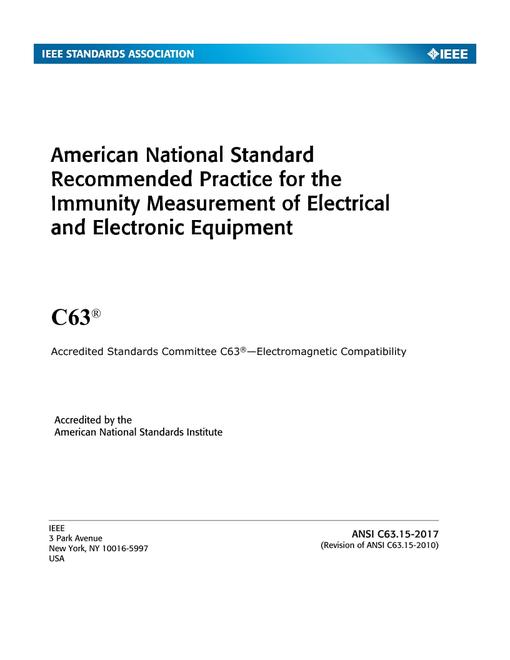 IEEE STANDARDS ASSOCIATION

IEEE

American National Standard Recommended Practice for the Immunity Measurement of Electrical and Electronic Equipment

C63®

Accredited Standards Committee C63®—Electromagnetic Compatibility

Accredited by the
American National Standards Institute

IEEE
3 Park Avenue
New York, NY 10016-5997
USA

ANSI C63.15-2017
(Revision of ANSI C63.15-2010)